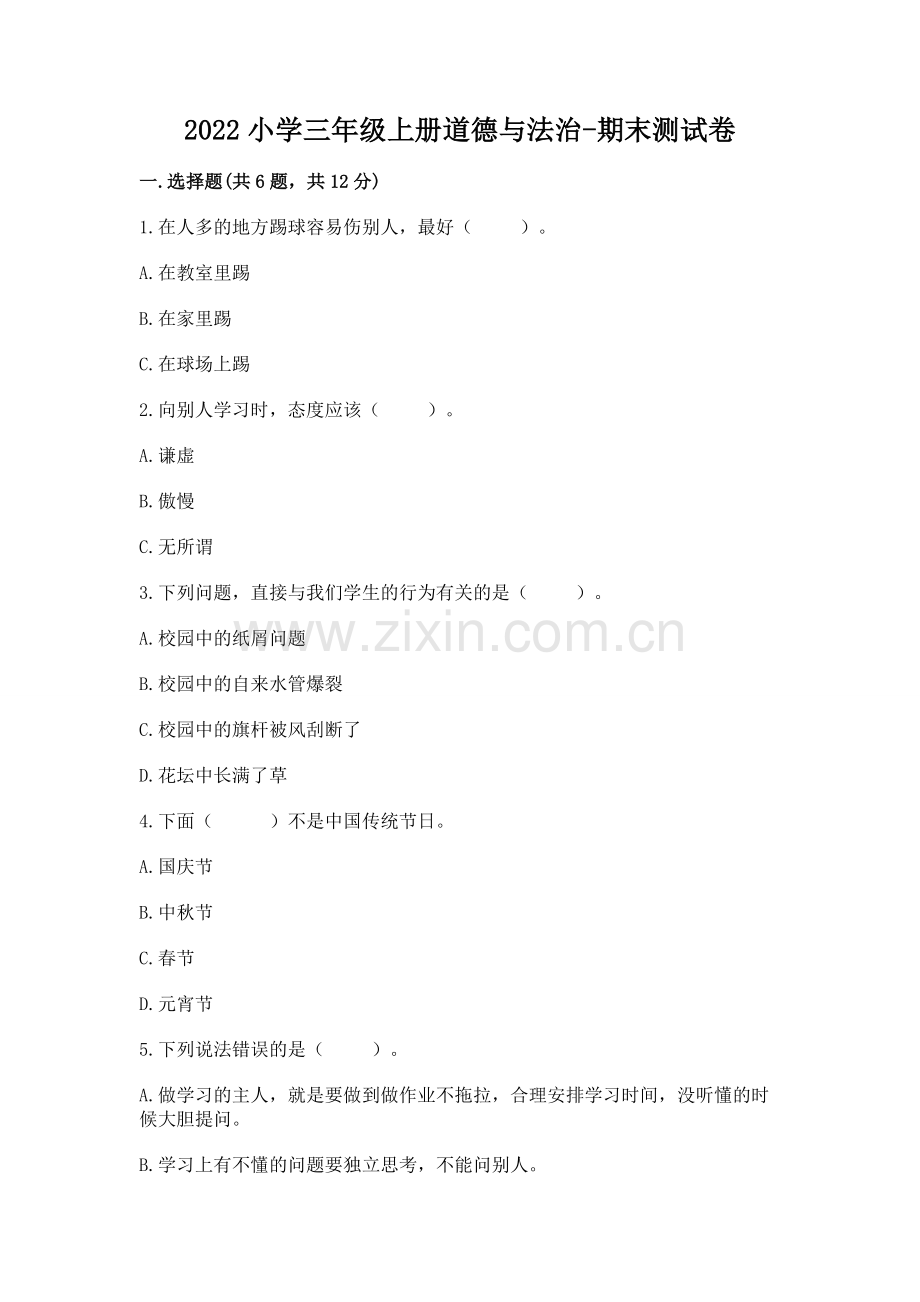 2022 小学三年级上册道德与法治-期末测试卷

一.选择题(共 6 题，共 12 分)

1.在人多的地方踢球容易伤别人，最好（　　）。

A.在教室里踢

B.在家里踢

C.在球场上踢

2.向别人学习时，态度应该（　　）。

A.谦虚

B.傲慢

C.无所谓

3.下列问题，直接与我们学生的行为有关的是（　　）。

A.校园中的纸屑问题

B.校园中的自来水管爆裂

C.校园中的旗杆被风刮断了

D.花坛中长满了草

4.下面（　　）不是中国传统节日。

A.国庆节

B.中秋节

C.春节

D.元宵节

5.下列说法错误的是（　　）。

A.做学习的主人，就是要做到做作业不拖拉，合理安排学习时间，没听懂的时候大胆提问。

B.学习上有不懂的问题要独立思考，不能问别人。

www.zixin.com.cn